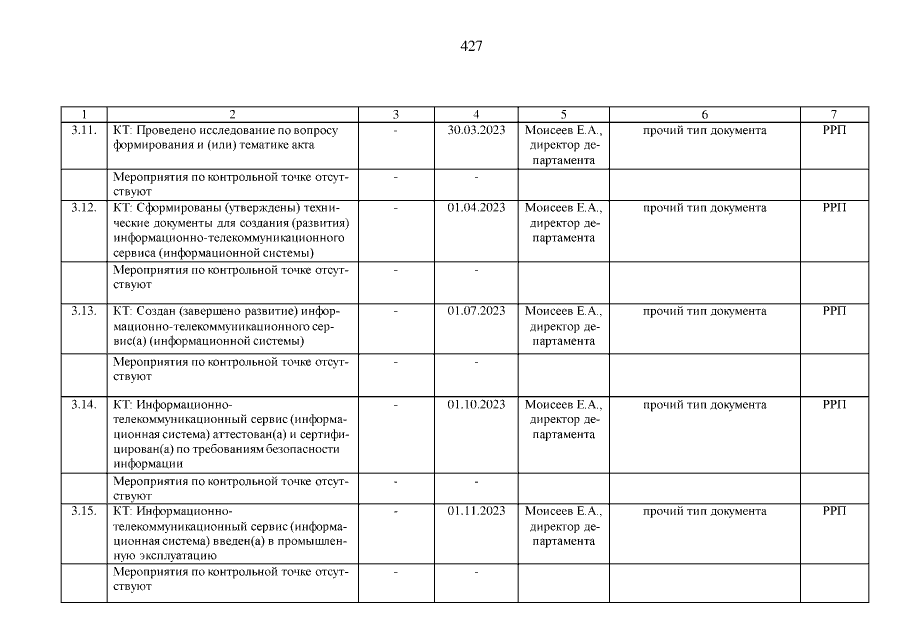 427

| 1 | 2 | 3 | 4 | 5 | 6 | 7 |
|---|---|---|---|---|---|---|
| 3.11. | КТ: Проведено исследование по вопросу формирования и (или) тематике акта | - | 30.03.2023 | Моисеев Е.А., директор департамента | прочий тип документа | РРП |
| | Мероприятия по контрольной точке отсутствуют | - | - | | | |
| 3.12. | КТ: Сформированы (утверждены) технические документы для создания (развития) информационно-телекоммуникационного сервиса (информационной системы) | - | 01.04.2023 | Моисеев Е.А., директор департамента | прочий тип документа | РРП |
| | Мероприятия по контрольной точке отсутствуют | - | - | | | |
| 3.13. | КТ: Создан (завершено развитие) информационно-телекоммуникационного сервис(а) (информационной системы) | - | 01.07.2023 | Моисеев Е.А., директор департамента | прочий тип документа | РРП |
| | Мероприятия по контрольной точке отсутствуют | - | - | | | |
| 3.14. | КТ: Информационно-телекоммуникационный сервис (информационная система) аттестован(а) и сертифицирован(а) по требованиям безопасности информации | - | 01.10.2023 | Моисеев Е.А., директор департамента | прочий тип документа | РРП |
| | Мероприятия по контрольной точке отсутствуют | - | - | | | |
| 3.15. | КТ: Информационно-телекоммуникационный сервис (информационная система) введен(а) в промышленную эксплуатацию | - | 01.11.2023 | Моисеев Е.А., директор департамента | прочий тип документа | РРП |
| | Мероприятия по контрольной точке отсутствуют | - | - | | | |